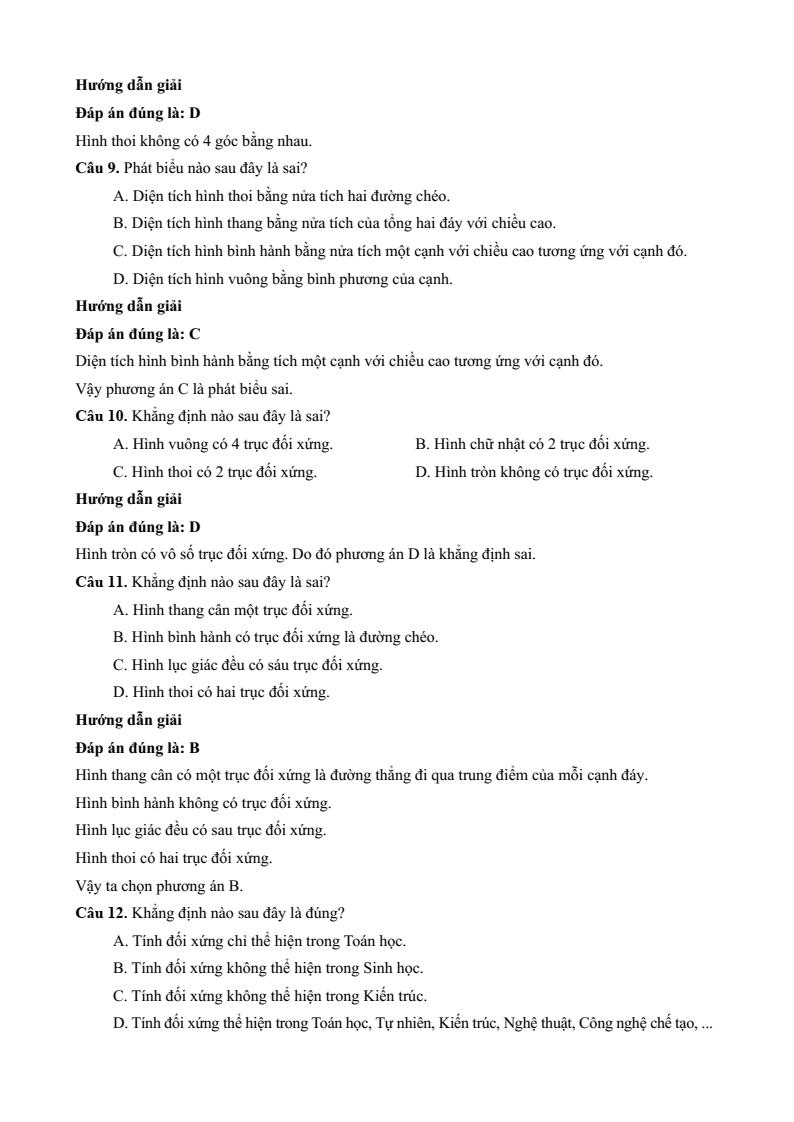 **Hướng dẫn giải**

**Đáp án đúng là: D**

Hình thoi không có 4 góc bằng nhau.

**Câu 9.** Phát biểu nào sau đây là sai?

A. Diện tích hình thoi bằng nửa tích hai đường chéo.

B. Diện tích hình thang bằng nửa tích của tổng hai đáy với chiều cao.

C. Diện tích hình bình hành bằng nửa tích một cạnh với chiều cao tương ứng với cạnh đó.

D. Diện tích hình vuông bằng bình phương của cạnh.

**Hướng dẫn giải**

**Đáp án đúng là: C**

Diện tích hình bình hành bằng tích một cạnh với chiều cao tương ứng với cạnh đó.

Vậy phương án C là phát biểu sai.

**Câu 10.** Khẳng định nào sau đây là sai?

A. Hình vuông có 4 trục đối xứng.

B. Hình chữ nhật có 2 trục đối xứng.

C. Hình thoi có 2 trục đối xứng.

D. Hình tròn không có trục đối xứng.

**Hướng dẫn giải**

**Đáp án đúng là: D**

Hình tròn có vô số trục đối xứng. Do đó phương án D là khẳng định sai.

**Câu 11.** Khẳng định nào sau đây là sai?

A. Hình thang cân một trục đối xứng.

B. Hình bình hành có trục đối xứng là đường chéo.

C. Hình lục giác đều có sáu trục đối xứng.

D. Hình thoi có hai trục đối xứng.

**Hướng dẫn giải**

**Đáp án đúng là: B**

Hình thang cân có một trục đối xứng là đường thẳng đi qua trung điểm của mỗi cạnh đáy.

Hình bình hành không có trục đối xứng.

Hình lục giác đều có sau trục đối xứng.

Hình thoi có hai trục đối xứng.

Vậy ta chọn phương án B.

**Câu 12.** Khẳng định nào sau đây là đúng?

A. Tính đối xứng chỉ thể hiện trong Toán học.

B. Tính đối xứng không thể hiện trong Sinh học.

C. Tính đối xứng không thể hiện trong Kiến trúc.

D. Tính đối xứng thể hiện trong Toán học, Tự nhiên, Kiến trúc, Nghệ thuật, Công nghệ chế tạo, ...